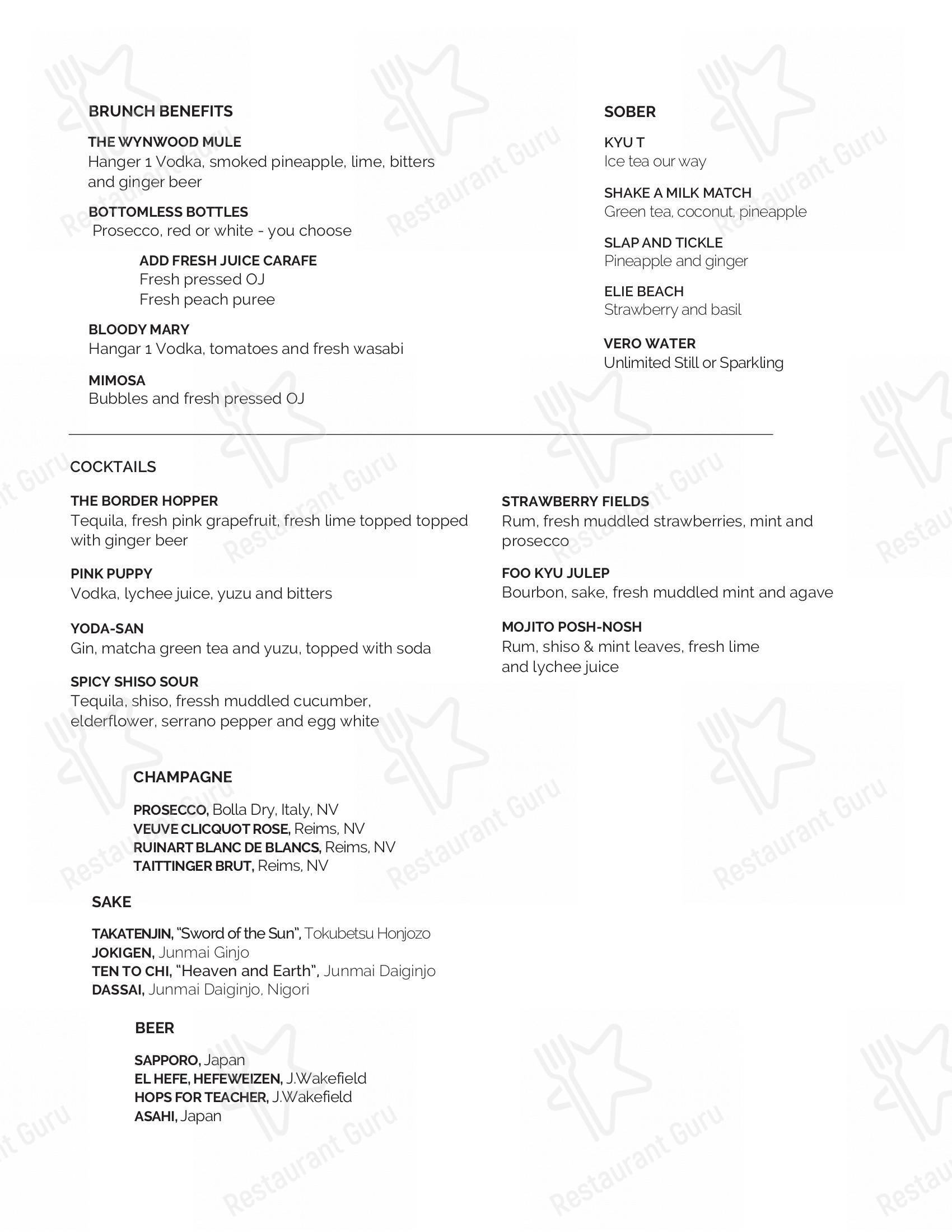 BRUNCH BENEFITS

THE WYNWOOD MULE
Hanger 1 Vodka, smoked pineapple, lime, bitters and ginger beer

BOTTOMLESS BOTTLES
Prosecco, red or white - you choose

ADD FRESH JUICE CARAFE
Fresh pressed OJ
Fresh peach puree

BLOODY MARY
Hangar 1 Vodka, tomatoes and fresh wasabi

MIMOSA
Bubbles and fresh pressed OJ

SOBER

KYU T
Ice tea our way

SHAKE A MILK MATCH
Green tea, coconut, pineapple

SLAP AND TICKLE
Pineapple and ginger

ELIE BEACH
Strawberry and basil

VERO WATER
Unlimited Still or Sparkling

COCKTAILS

THE BORDER HOPPER
Tequila, fresh pink grapefruit, fresh lime topped topped with ginger beer

PINK PUPPY
Vodka, lychee juice, yuzu and bitters

YODA-SAN
Gin, matcha green tea and yuzu, topped with soda

SPICY SHISO SOUR
Tequila, shiso, fressh muddled cucumber, elderflower, serrano pepper and egg white

STRAWBERRY FIELDS
Rum, fresh muddled strawberries, mint and prosecco

FOO KYU JULEP
Bourbon, sake, fresh muddled mint and agave

MOJITO POSH-NOSH
Rum, shiso & mint leaves, fresh lime and lychee juice

CHAMPAGNE

PROSECCO, Bolla Dry, Italy, NV
VEUVE CLICQUOT ROSE, Reims, NV
RUINART BLANC DE BLANCS, Reims, NV
TAITTINGER BRUT, Reims, NV

SAKE

TAKATENJIN, "Sword of the Sun", Tokubetsu Honjozo
JOKIGEN, Junmai Ginjo
TEN TO CHI, "Heaven and Earth", Junmai Daiginjo
DASSAI, Junmai Daiginjo, Nigori

BEER

SAPPORO, Japan
EL HEFE, HEFEWEIZEN, J.Wakefield
HOPS FOR TEACHER, J.Wakefield
ASAHI, Japan

Restaurant Guru